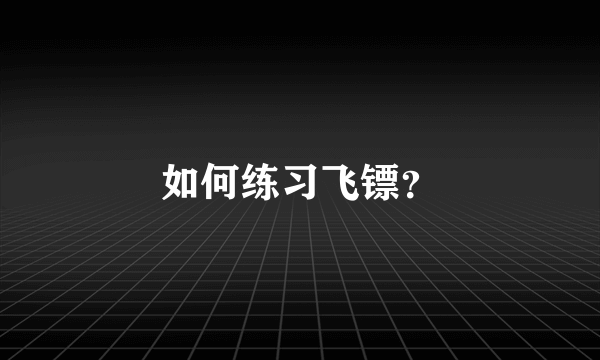 如何练习飞镖?